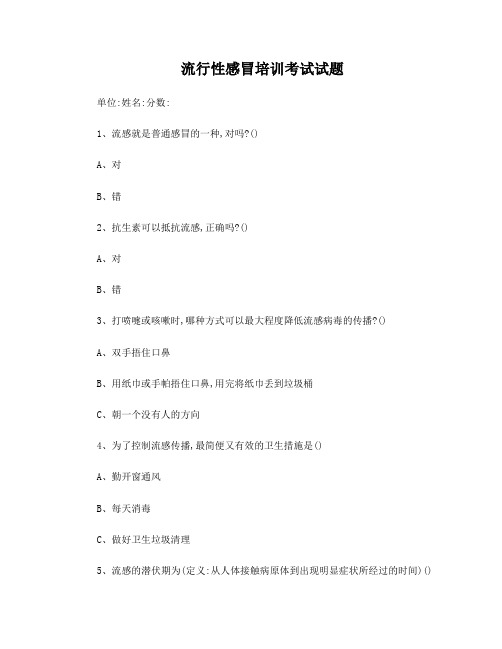 流行性感冒培训考试试题

单位:姓名:分数:

1、流感就是普通感冒的一种,对吗?()

A、对

B、错

2、抗生素可以抵抗流感,正确吗?()

A、对

B、错

3、打喷嚏或咳嗽时,哪种方式可以最大程度降低流感病毒的传播?()

A、双手捂住口鼻

B、用纸巾或手帕捂住口鼻,用完将纸巾丢到垃圾桶

C、朝一个没有人的方向

4、为了控制流感传播,最简便又有效的卫生措施是()

A、勤开窗通风

B、每天消毒

C、做好卫生垃圾清理

5、流感的潜伏期为(定义:从人体接触病原体到出现明显症状所经过的时间)()